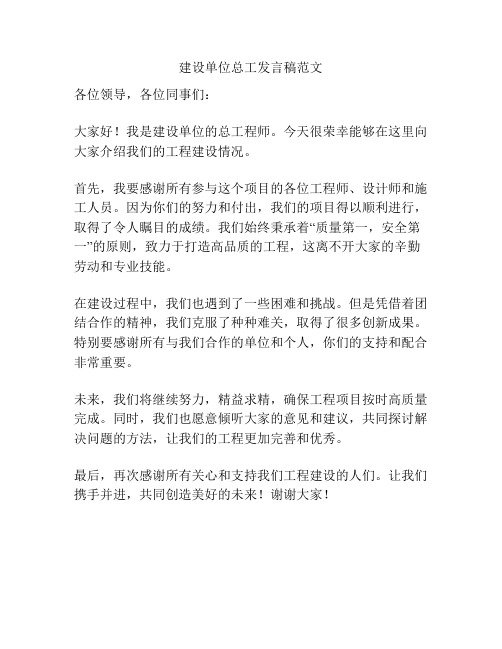 建设单位总工发言稿范文

各位领导，各位同事们：

大家好！我是建设单位的总工程师。今天很荣幸能够在这里向大家介绍我们的工程建设情况。

首先，我要感谢所有参与这个项目的各位工程师、设计师和施工人员。因为你们的努力和付出，我们的项目得以顺利进行，取得了令人瞩目的成绩。我们始终秉承着“质量第一，安全第一”的原则，致力于打造高品质的工程，这离不开大家的辛勤劳动和专业技能。

在建设过程中，我们也遇到了一些困难和挑战。但是凭借着团结合作的精神，我们克服了种种难关，取得了很多创新成果。特别要感谢所有与我们合作的单位和个人，你们的支持和配合非常重要。

未来，我们将继续努力，精益求精，确保工程项目按时高质量完成。同时，我们也愿意倾听大家的意见和建议，共同探讨解决问题的方法，让我们的工程更加完善和优秀。

最后，再次感谢所有关心和支持我们工程建设的人们。让我们携手并进，共同创造美好的未来！谢谢大家！